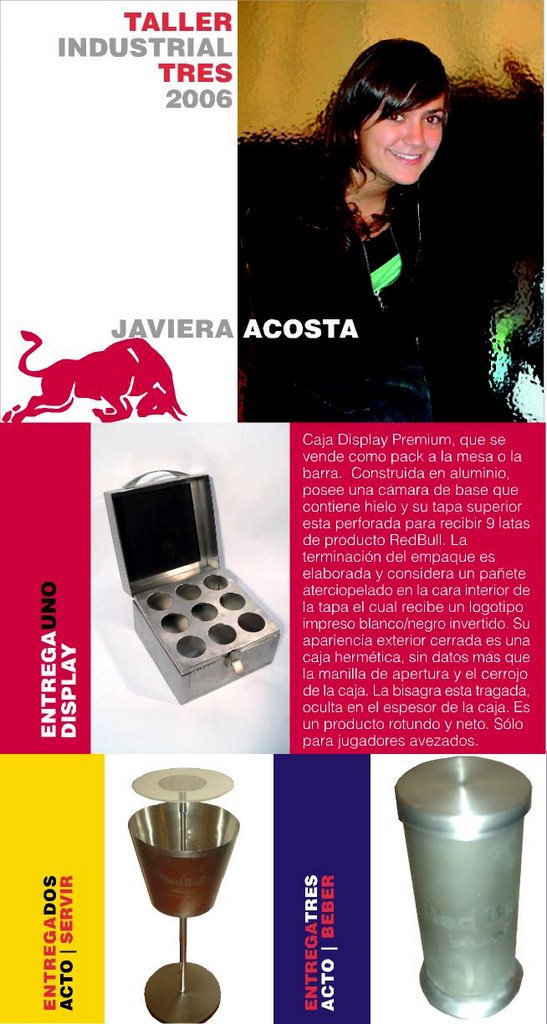 TALLER
INDUSTRIAL
TRES
2006

JAVIERA ACOSTA

ENTREGAUNO
DISPLAY

Caja Display Premium, que se vende como pack a la mesa o la barra. Construida en aluminio, posee una cámara de base que contiene hielo y su tapa superior esta perforada para recibir 9 latas de producto RedBull. La terminación del empaque es elaborada y considera un pañete aterciopelado en la cara interior de la tapa el cual recibe un logotipo impreso blanco/negro invertido. Su apariencia exterior cerrada es una caja hermética, sin datos más que la manilla de apertura y el cerrojo de la caja. La bisagra esta tragada, oculta en el espesor de la caja. Es un producto rotundo y neto. Sólo para jugadores avezados.

ENTREGADOS
ACTO | SERVIR

Red Bull

ENTREGATRES
ACTO | BEBER

Red Bull